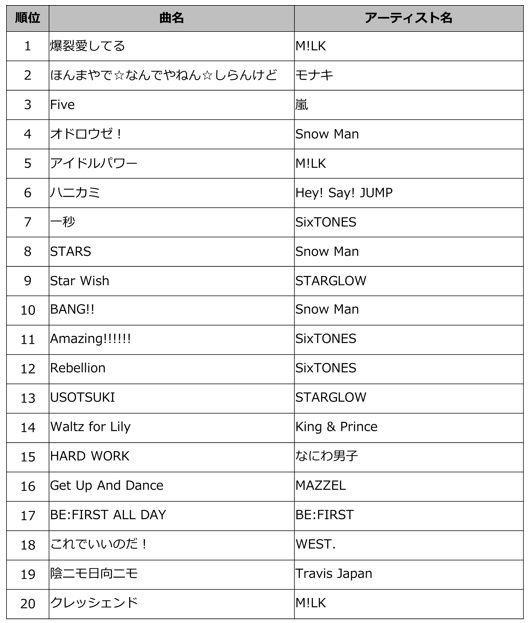 | 順位 | 曲名 | アーティスト名 |
|---|---|---|
| 1 | 爆裂愛してる | M!LK |
| 2 | ほんまやで☆なんでやねん☆しらんけど | モナキ |
| 3 | Five | 嵐 |
| 4 | オドロウゼ！ | Snow Man |
| 5 | アイドルパワー | M!LK |
| 6 | ハニカミ | Hey! Say! JUMP |
| 7 | 一秒 | SixTONES |
| 8 | STARS | Snow Man |
| 9 | Star Wish | STARGLOW |
| 10 | BANG!! | Snow Man |
| 11 | Amazing!!!!!! | SixTONES |
| 12 | Rebellion | SixTONES |
| 13 | USOTSUKI | STARGLOW |
| 14 | Waltz for Lily | King & Prince |
| 15 | HARD WORK | なにわ男子 |
| 16 | Get Up And Dance | MAZZEL |
| 17 | BE:FIRST ALL DAY | BE:FIRST |
| 18 | これでいいのだ！ | WEST. |
| 19 | 陰ニモ日向ニモ | Travis Japan |
| 20 | クレッシェンド | M!LK |